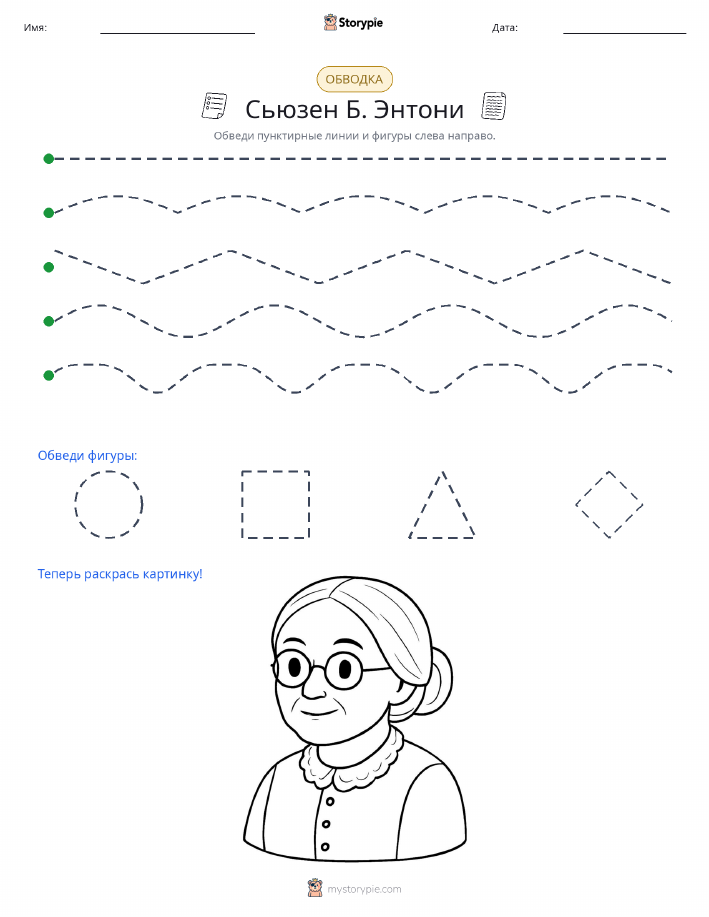 Имя: ____ Storypie Дата: ____

ОБВОДКА

Сьюзен Б. Энтони

Обведи пунктирные линии и фигуры слева направо.

Обведи фигуры:

Теперь раскрась картинку!

mystorypie.com